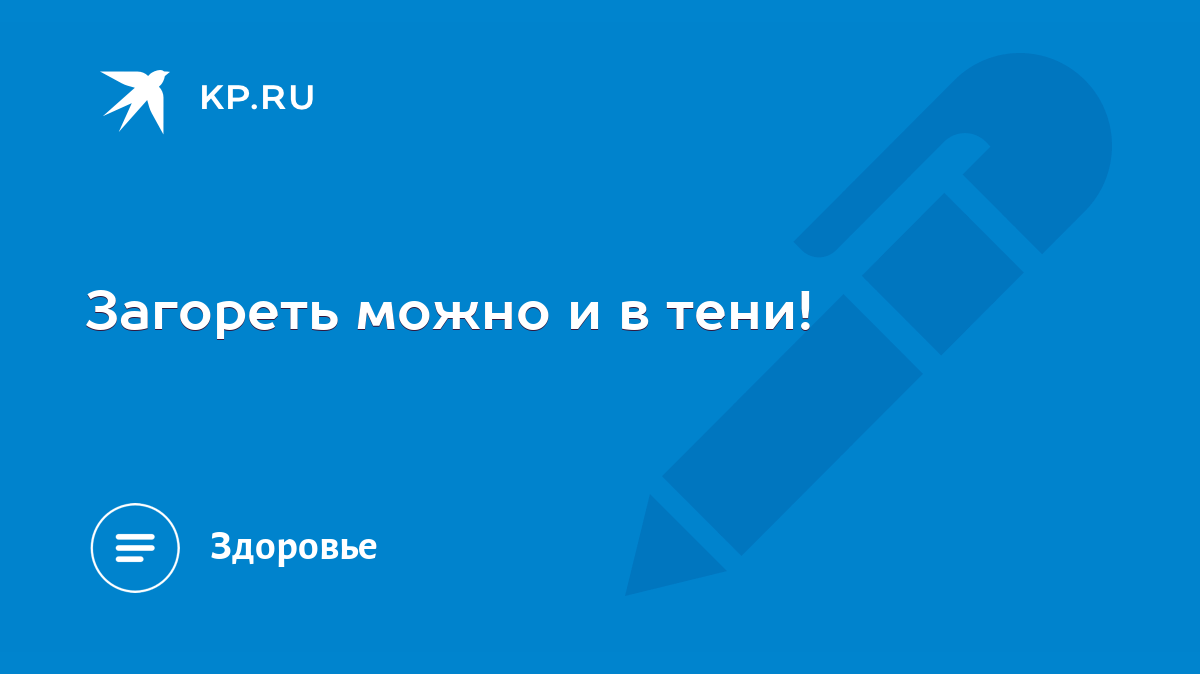 KP.RU

Загореть можно и в тени!

Здоровье